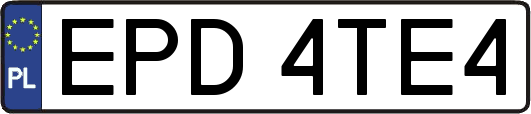 PL

EPD 4TE4